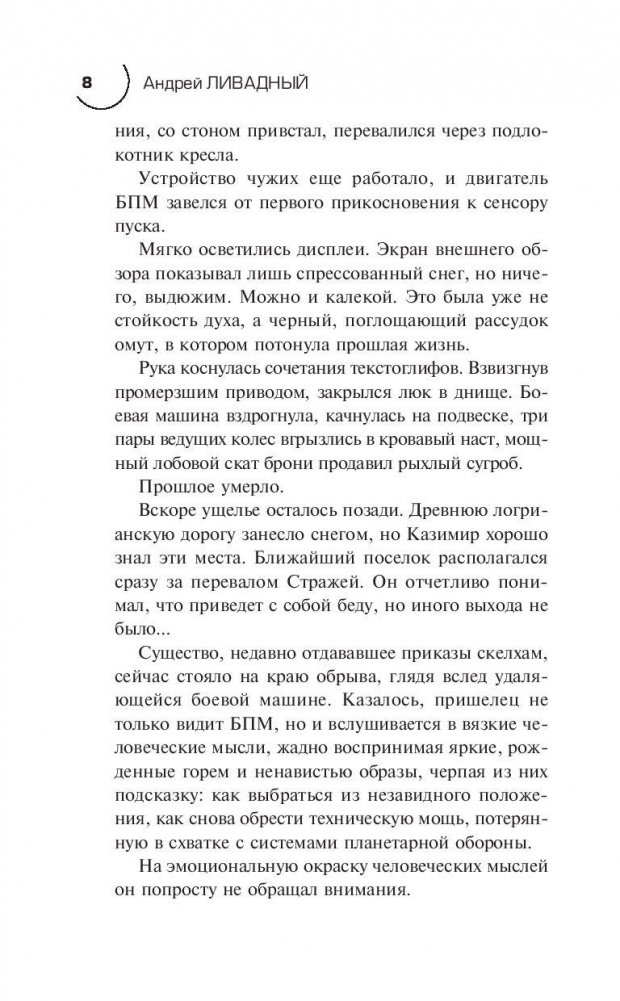 8 Андрей ЛИВАДНЫЙ

ния, со стоном привстал, перевалился через подлокотник кресла.

Устройство чужих еще работало, и двигатель БПМ завелся от первого прикосновения к сенсору пуска.

Мягко осветились дисплеи. Экран внешнего обзора показывал лишь спрессованный снег, но ничего, выдюжим. Можно и калекой. Это была уже не стойкость духа, а черный, поглощающий рассудок омут, в котором потонула прошлая жизнь.

Рука коснулась сочетания текстоглифов. Взвизгнув промерзшим приводом, закрылся люк в днище. Боевая машина вздрогнула, качнулась на подвеске, три пары ведущих колес вгрызлись в кровавый наст, мощный лобовой скат брони продавил рыхлый сугроб.

Прошлое умерло.

Вскоре ущелье осталось позади. Древнюю логрианскую дорогу занесло снегом, но Казимир хорошо знал эти места. Ближайший поселок располагался сразу за перевалом Стражей. Он отчетливо понимал, что приведет с собой беду, но иного выхода не было...

Существо, недавно отдававшее приказы скелхам, сейчас стояло на краю обрыва, глядя вслед удаляющейся боевой машине. Казалось, пришелец не только видит БПМ, но и вслушивается в вязкие человеческие мысли, жадно воспринимая яркие, рожденные горем и ненавистью образы, черпая из них подсказку: как выбраться из незавидного положения, как снова обрести техническую мощь, потерянную в схватке с системами планетарной обороны.

На эмоциональную окраску человеческих мыслей он попросту не обращал внимания.